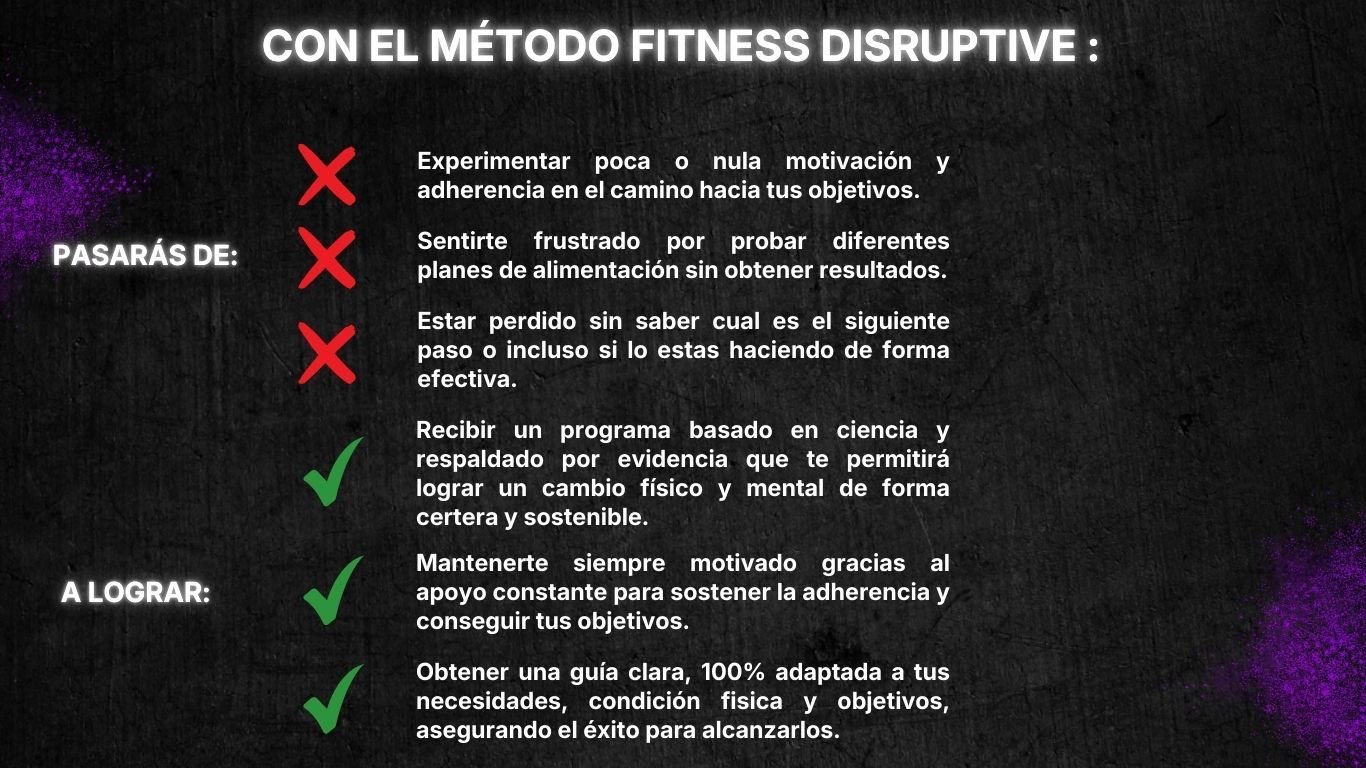 CON EL MÉTODO FITNESS DISRUPTIVE :

PASARÁS DE:

Experimentar poca o nula motivación y adherencia en el camino hacia tus objetivos.

Sentirte frustrado por probar diferentes planes de alimentación sin obtener resultados.

Estar perdido sin saber cual es el siguiente paso o incluso si lo estas haciendo de forma efectiva.

A LOGRAR:

Recibir un programa basado en ciencia y respaldado por evidencia que te permitirá lograr un cambio físico y mental de forma certera y sostenible.

Mantenerte siempre motivado gracias al apoyo constante para sostener la adherencia y conseguir tus objetivos.

Obtener una guía clara, 100% adaptada a tus necesidades, condición fisica y objetivos, asegurando el éxito para alcanzarlos.